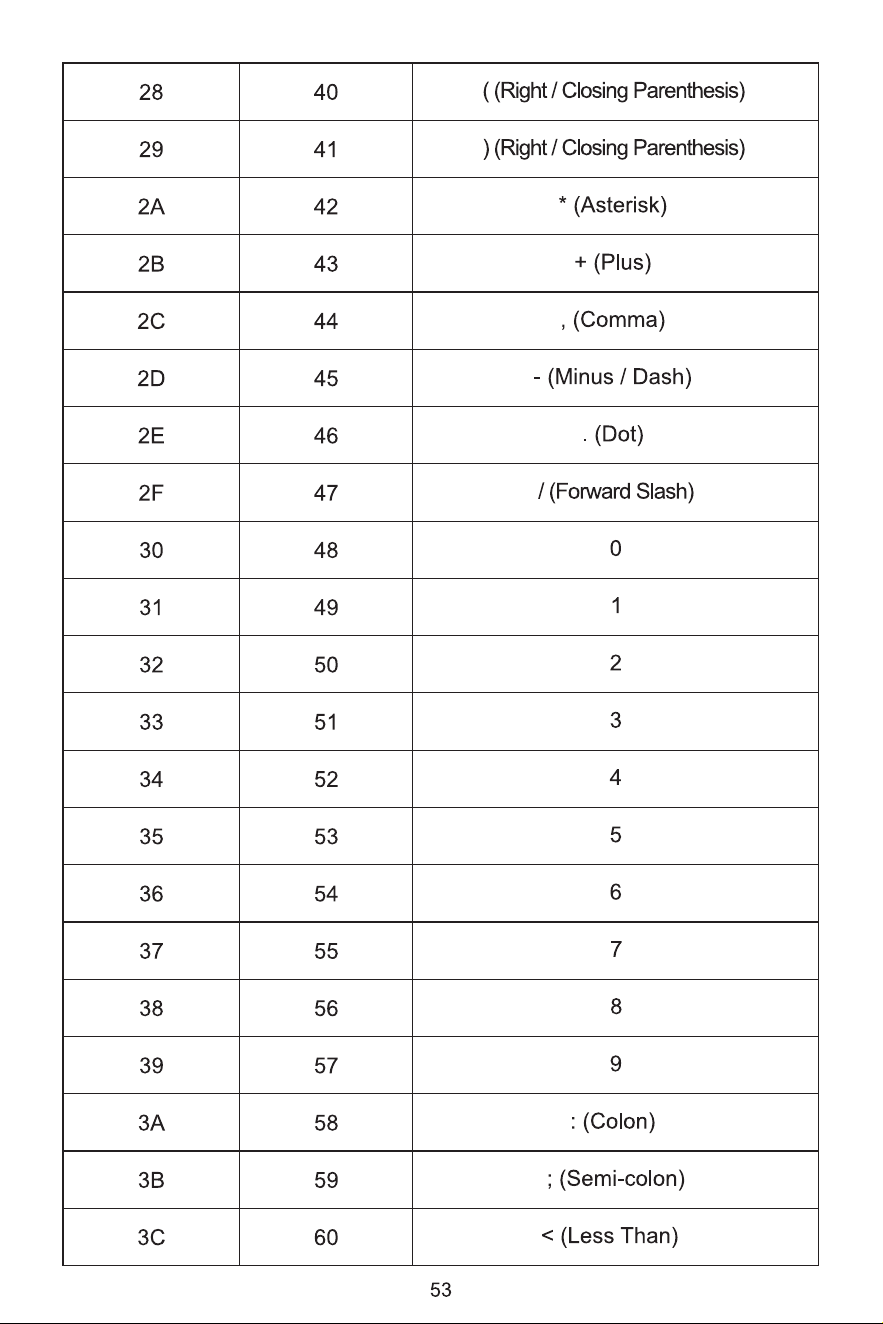 | 28 | 40 | ( (Right / Closing Parenthesis) |
|---|---|---|
| 29 | 41 | ) (Right / Closing Parenthesis) |
| 2A | 42 | * (Asterisk) |
| 2B | 43 | + (Plus) |
| 2C | 44 | , (Comma) |
| 2D | 45 | - (Minus / Dash) |
| 2E | 46 | . (Dot) |
| 2F | 47 | / (Forward Slash) |
| 30 | 48 | 0 |
| 31 | 49 | 1 |
| 32 | 50 | 2 |
| 33 | 51 | 3 |
| 34 | 52 | 4 |
| 35 | 53 | 5 |
| 36 | 54 | 6 |
| 37 | 55 | 7 |
| 38 | 56 | 8 |
| 39 | 57 | 9 |
| 3A | 58 | : (Colon) |
| 3B | 59 | ; (Semi-colon) |
| 3C | 60 | < (Less Than) |

53